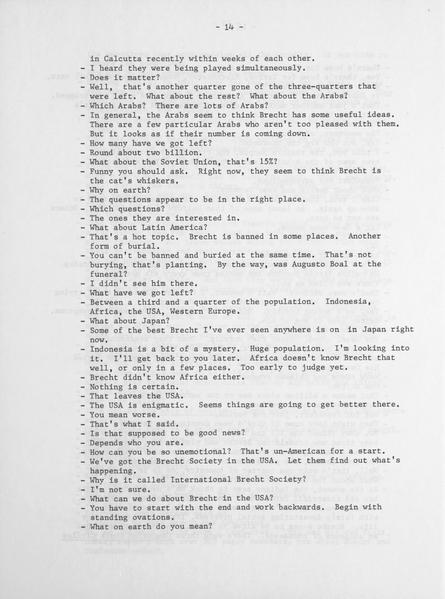 - 14 -

in Calcutta recently within weeks of each other.
- I heard they were being played simultaneously.
- Does it matter?
- Well, that's another quarter gone of the three-quarters that were left. What about the rest? What about the Arabs?
- Which Arabs? There are lots of Arabs?
- In general, the Arabs seem to think Brecht has some useful ideas. There are a few particular Arabs who aren't too pleased with them. But it looks as if their number is coming down.
- How many have we got left?
- Round about two billion.
- What about the Soviet Union, that's 15%?
- Funny you should ask. Right now, they seem to think Brecht is the cat's whiskers.
- Why on earth?
- The questions appear to be in the right place.
- Which questions?
- The ones they are interested in.
- What about Latin America?
- That's a hot topic. Brecht is banned in some places. Another form of burial.
- You can't be banned and buried at the same time. That's not burying, that's planting. By the way, was Augusto Boal at the funeral?
- I didn't see him there.
- What have we got left?
- Between a third and a quarter of the population. Indonesia, Africa, the USA, Western Europe.
- What about Japan?
- Some of the best Brecht I've ever seen anywhere is on in Japan right now.
- Indonesia is a bit of a mystery. Huge population. I'm looking into it. I'll get back to you later. Africa doesn't know Brecht that well, or only in a few places. Too early to judge yet.
- Brecht didn't know Africa either.
- Nothing is certain.
- That leaves the USA.
- The USA is enigmatic. Seems things are going to get better there.
- You mean worse.
- That's what I said.
- Is that supposed to be good news?
- Depends who you are.
- How can you be so unemotional? That's un-American for a start.
- We've got the Brecht Society in the USA. Let them find out what's happening.
- Why is it called International Brecht Society?
- I'm not sure.
- What can we do about Brecht in the USA?
- You have to start with the end and work backwards. Begin with standing ovations.
- What on earth do you mean?